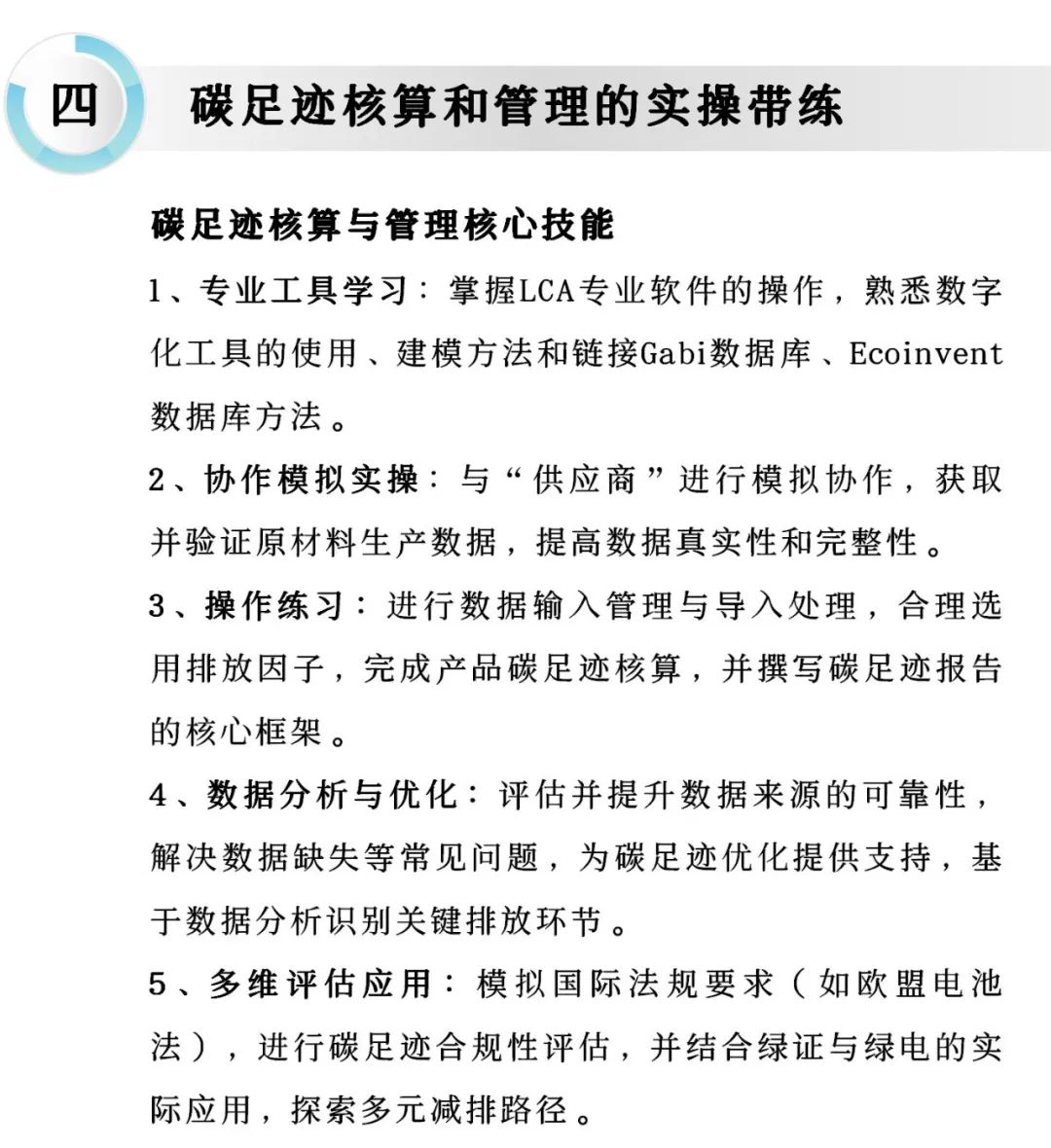 四 碳足迹核算和管理的实操带练

碳足迹核算与管理核心技能

1、专业工具学习：掌握LCA专业软件的操作，熟悉数字化工具的使用、建模方法和链接Gabi数据库、Ecoinvent数据库方法。

2、协作模拟实操：与“供应商”进行模拟协作，获取并验证原材料生产数据，提高数据真实性和完整性。

3、操作练习：进行数据输入管理与导入处理，合理选用排放因子，完成产品碳足迹核算，并撰写碳足迹报告的核心框架。

4、数据分析与优化：评估并提升数据来源的可靠性，解决数据缺失等常见问题，为碳足迹优化提供支持，基于数据分析识别关键排放环节。

5、多维评估应用：模拟国际法规要求（如欧盟电池法），进行碳足迹合规性评估，并结合绿证与绿电的实际应用，探索多元减排路径。